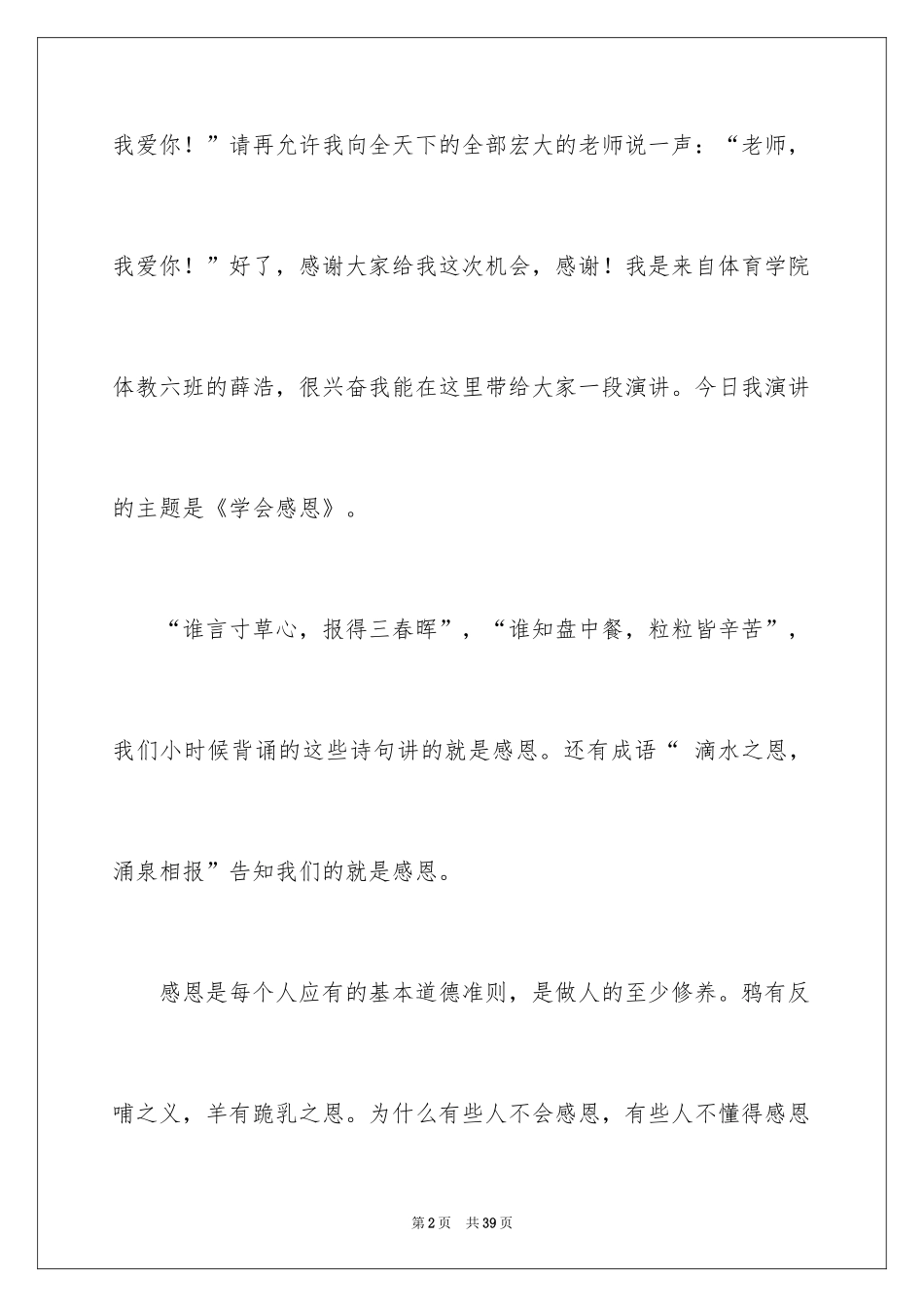 我爱你！”请再允许我向全天下的全部宏大的老师说一声：“老师，我爱你！”好了，感谢大家给我这次机会，感谢！我是来自体育学院体教六班的薛浩，很兴奋我能在这里带给大家一段演讲。今日我演讲的主题是《学会感恩》。

“谁言寸草心，报得三春晖”，“谁知盘中餐，粒粒皆辛苦”，我们小时候背诵的这些诗句讲的就是感恩。还有成语“ 滴水之恩，涌泉相报”告知我们的就是感恩。

感恩是每个人应有的基本道德准则，是做人的至少修养。鸦有反哺之义，羊有跪乳之恩。为什么有些人不会感恩，有些人不懂得感恩

第2页 共39页